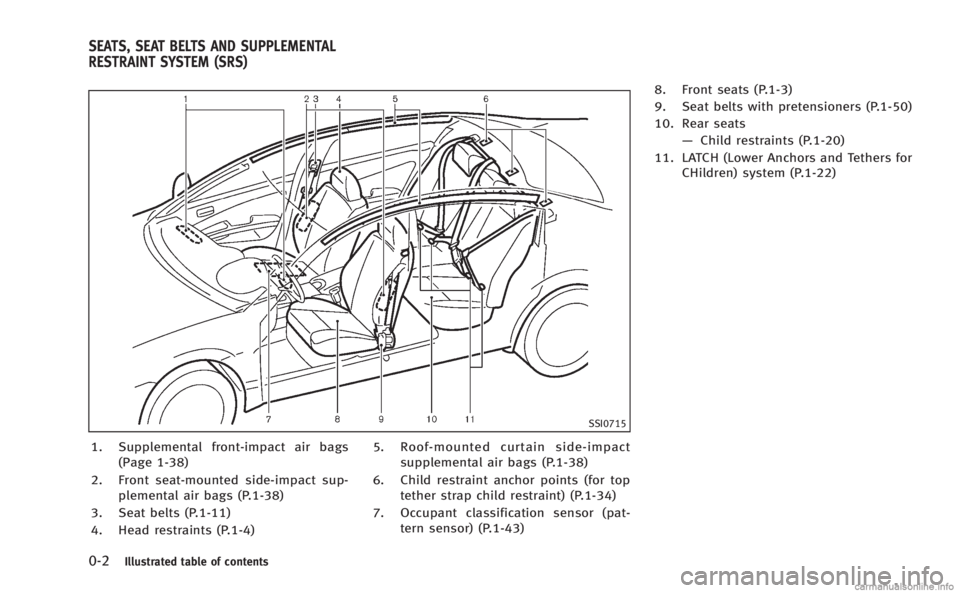 SEATS, SEAT BELTS AND SUPPLEMENTAL RESTRAINT SYSTEM (SRS)

1 2 3 4 5 6

7 8 9 10 11

SSI0715

1. Supplemental front-impact air bags (Page 1-38)
2. Front seat-mounted side-impact supplemental air bags (P.1-38)
3. Seat belts (P.1-11)
4. Head restraints (P.1-4)

5. Roof-mounted curtain side-impact supplemental air bags (P.1-38)
6. Child restraint anchor points (for top tether strap child restraint) (P.1-34)
7. Occupant classification sensor (pattern sensor) (P.1-43)

8. Front seats (P.1-3)
9. Seat belts with pretensioners (P.1-50)
10. Rear seats
— Child restraints (P.1-20)
11. LATCH (Lower Anchors and Tethers for CHildren) system (P.1-22)

0-2 Illustrated table of contents

carmanualsonline.info